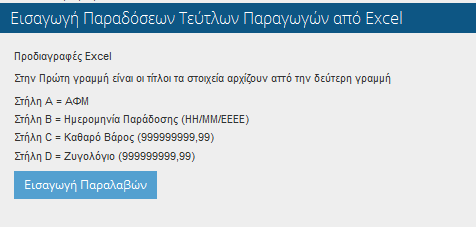 Εισαγωγή Παραδόσεων Τεύτλων Παραγωγών από Excel

Προδιαγραφές Excel

Στην Πρώτη γραμμή είναι οι τίτλοι τα στοιχεία αρχίζουν από την δεύτερη γραμμή

Στήλη A = ΑΦΜ

Στήλη B = Ημερομηνία Παράδοσης (ΗΗ/ΜΜ/ΕΕΕΕ)

Στήλη C = Καθαρό Βάρος (999999999,99)

Στήλη D = Ζυγολόγιο (999999999,99)

Εισαγωγή Παραλαβών